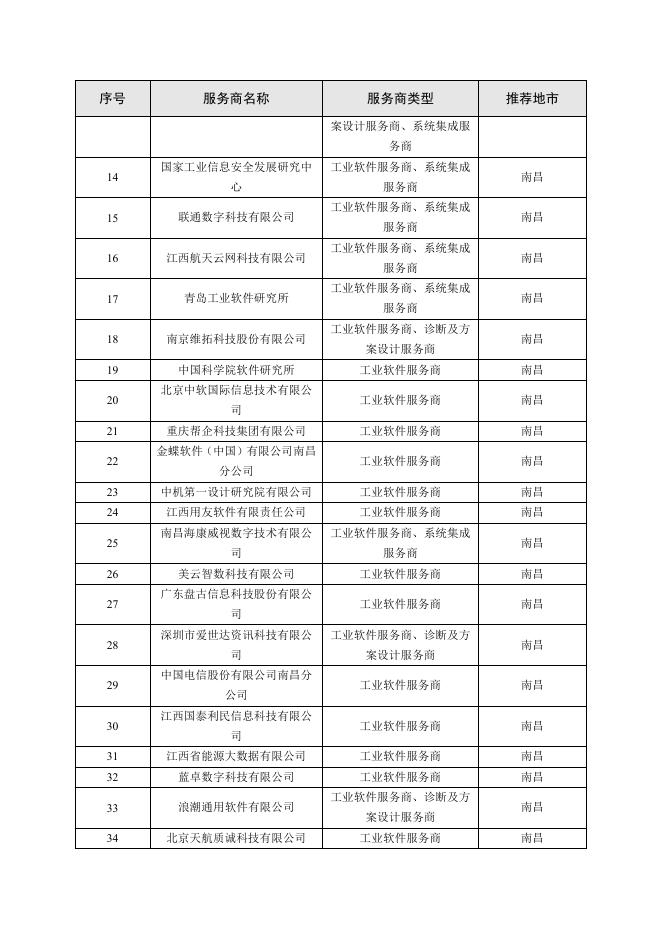 | 序号 | 服务商名称 | 服务商类型 | 推荐地市 |
|---|---|---|---|
| | | 案设计服务商、系统集成服务商 | |
| 14 | 国家工业信息安全发展研究中心 | 工业软件服务商、系统集成服务商 | 南昌 |
| 15 | 联通数字科技有限公司 | 工业软件服务商、系统集成服务商 | 南昌 |
| 16 | 江西航天云网科技有限公司 | 工业软件服务商、系统集成服务商 | 南昌 |
| 17 | 青岛工业软件研究所 | 工业软件服务商、系统集成服务商 | 南昌 |
| 18 | 南京维拓科技股份有限公司 | 工业软件服务商、诊断及方案设计服务商 | 南昌 |
| 19 | 中国科学院软件研究所 | 工业软件服务商 | 南昌 |
| 20 | 北京中软国际信息技术有限公司 | 工业软件服务商 | 南昌 |
| 21 | 重庆帮企科技集团有限公司 | 工业软件服务商 | 南昌 |
| 22 | 金蝶软件（中国）有限公司南昌分公司 | 工业软件服务商 | 南昌 |
| 23 | 中机第一设计研究院有限公司 | 工业软件服务商 | 南昌 |
| 24 | 江西用友软件有限责任公司 | 工业软件服务商 | 南昌 |
| 25 | 南昌海康威视数字技术有限公司 | 工业软件服务商、系统集成服务商 | 南昌 |
| 26 | 美云智数科技有限公司 | 工业软件服务商 | 南昌 |
| 27 | 广东盘古信息科技股份有限公司 | 工业软件服务商 | 南昌 |
| 28 | 深圳市爱世达资讯科技有限公司 | 工业软件服务商、诊断及方案设计服务商 | 南昌 |
| 29 | 中国电信股份有限公司南昌分公司 | 工业软件服务商 | 南昌 |
| 30 | 江西国泰利民信息科技有限公司 | 工业软件服务商 | 南昌 |
| 31 | 江西省能源大数据有限公司 | 工业软件服务商 | 南昌 |
| 32 | 蓝卓数字科技有限公司 | 工业软件服务商 | 南昌 |
| 33 | 浪潮通用软件有限公司 | 工业软件服务商、诊断及方案设计服务商 | 南昌 |
| 34 | 北京天航质诚科技有限公司 | 工业软件服务商 | 南昌 |